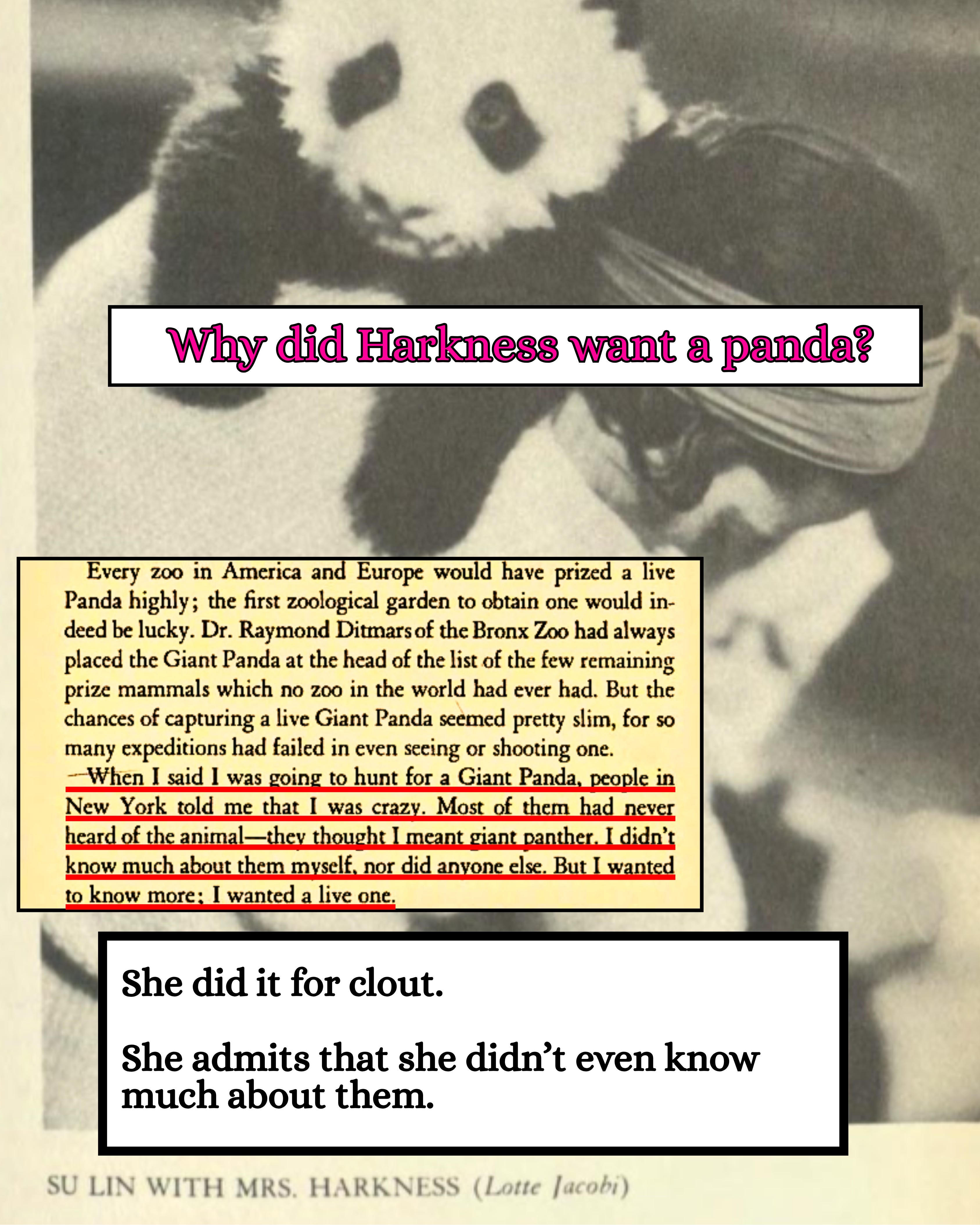 Why did Harkness want a panda?

Every zoo in America and Europe would have prized a live Panda highly; the first zoological garden to obtain one would indeed be lucky. Dr. Raymond Ditmars of the Bronx Zoo had always placed the Giant Panda at the head of the list of the few remaining prize mammals which no zoo in the world had ever had. But the chances of capturing a live Giant Panda seemed pretty slim, for so many expeditions had failed in even seeing or shooting one.

When I said I was going to hunt for a Giant Panda, people in New York told me that I was crazy. Most of them had never heard of the animal—they thought I meant giant panther. I didn't know much about them myself, nor did anyone else. But I wanted to know more; I wanted a live one.

She did it for clout.

She admits that she didn't even know much about them.

SU LIN WITH MRS. HARKNESS (Lotte Jacobi)